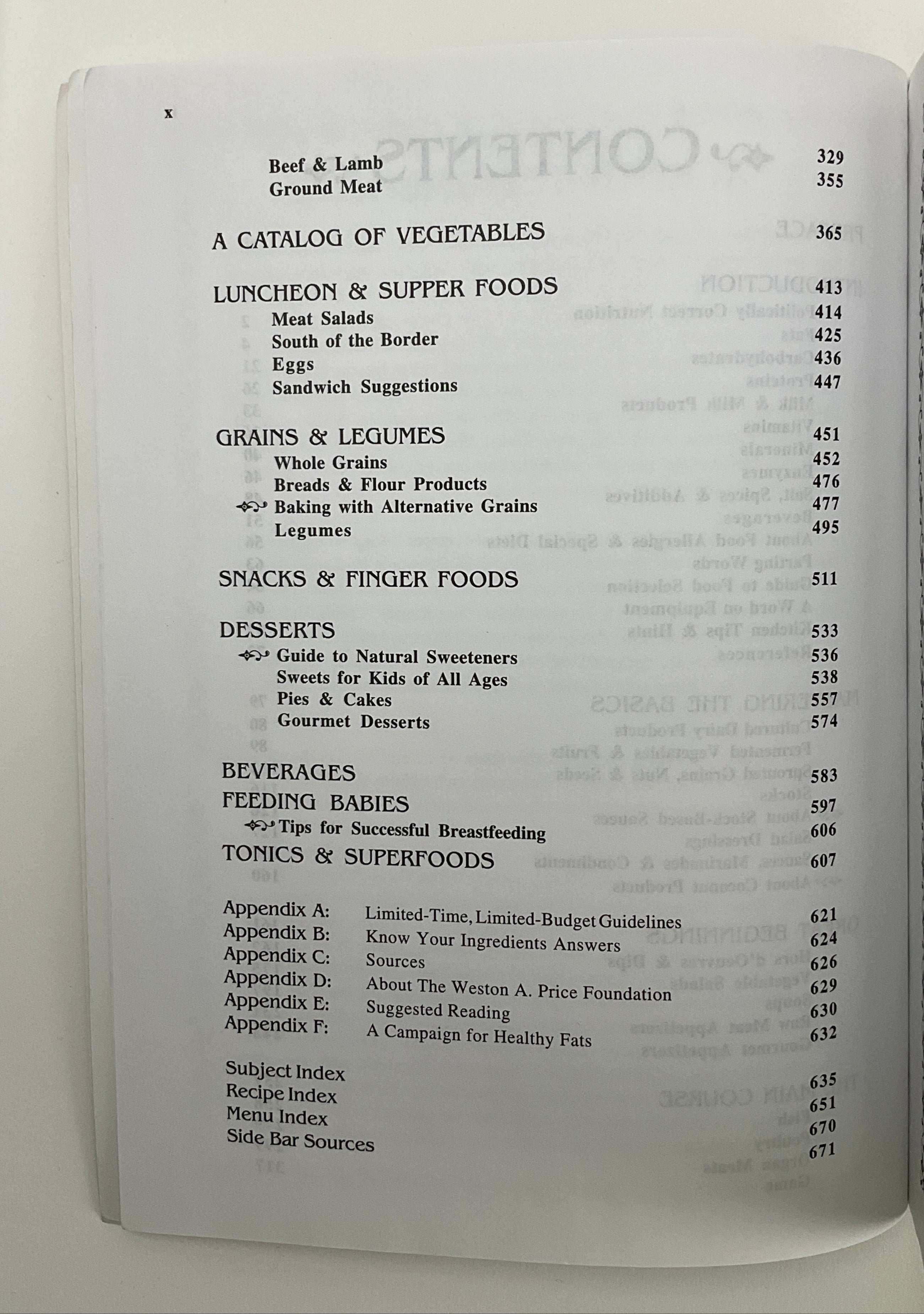 x

Beef & Lamb 329
Ground Meat 355

A CATALOG OF VEGETABLES 365

LUNCHEON & SUPPER FOODS 413
Meat Salads 414
South of the Border 425
Eggs 436
Sandwich Suggestions 447

GRAINS & LEGUMES 451
Whole Grains 452
Breads & Flour Products 476
Baking with Alternative Grains 477
Legumes 495

SNACKS & FINGER FOODS 511

DESSERTS 533
Guide to Natural Sweeteners 536
Sweets for Kids of All Ages 538
Pies & Cakes 557
Gourmet Desserts 574

BEVERAGES 583
FEEDING BABIES 597
Tips for Successful Breastfeeding 606
TONICS & SUPERFOODS 607

Appendix A: Limited-Time, Limited-Budget Guidelines 621
Appendix B: Know Your Ingredients Answers 624
Appendix C: Sources 626
Appendix D: About The Weston A. Price Foundation 629
Appendix E: Suggested Reading 630
Appendix F: A Campaign for Healthy Fats 632

Subject Index 635
Recipe Index 651
Menu Index 670
Side Bar Sources 671